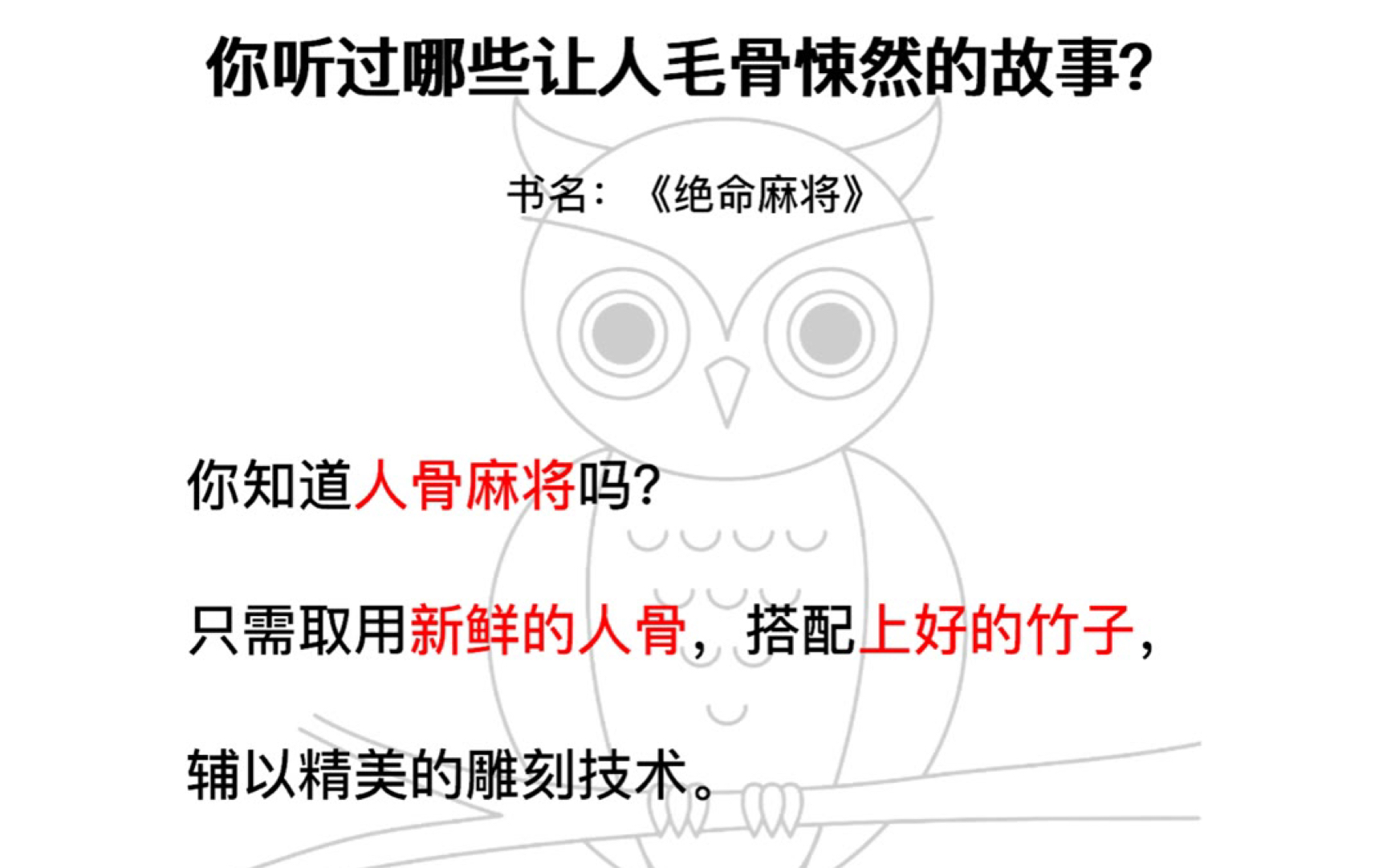 你听过哪些让人毛骨悚然的故事?

书名：《绝命麻将》

你知道人骨麻将吗?

只需取用新鲜的人骨，搭配上好的竹子，

辅以精美的雕刻技术。